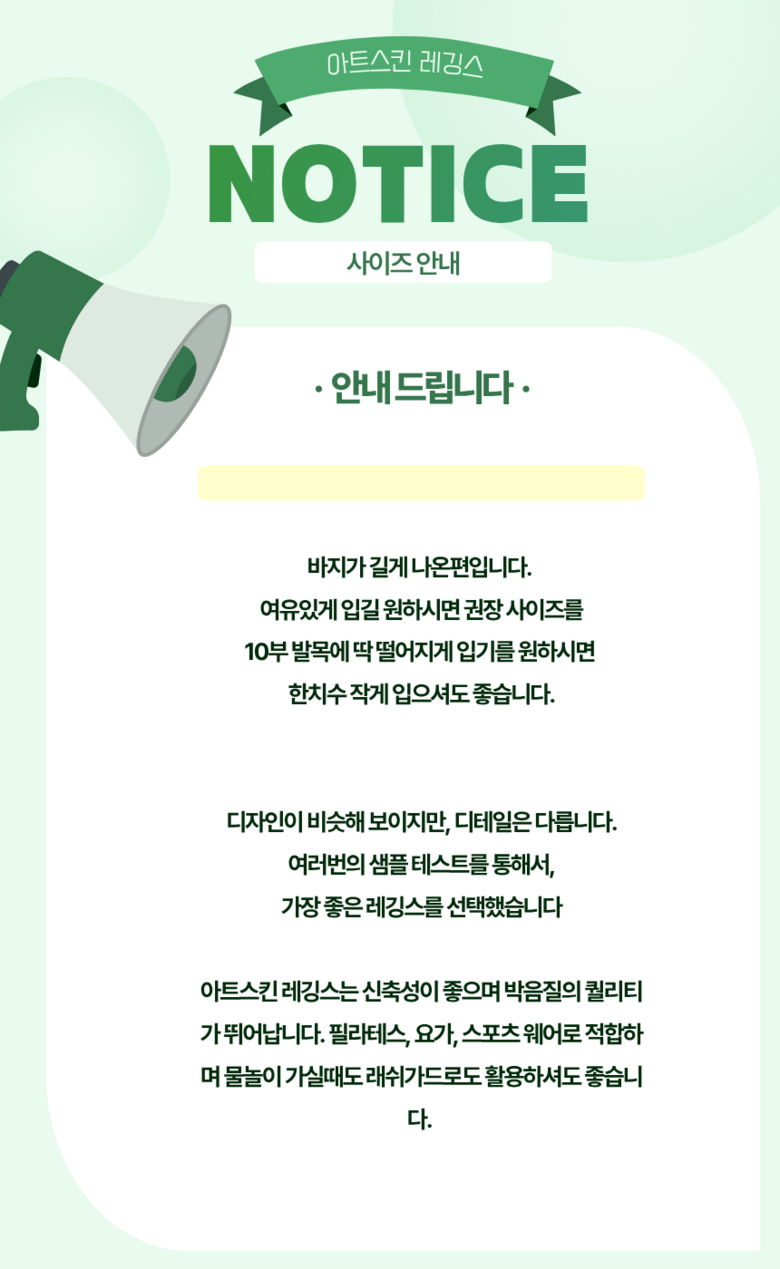 아트스킨 레깅스

NOTICE

사이즈 안내

· 안내 드립니다 ·

바지가 길게 나온편입니다.
여유있게 입길 원하시면 권장 사이즈를
10부 발목에 딱 떨어지게 입기를 원하시면
한치수 작게 입으셔도 좋습니다.

디자인이 비슷해 보이지만, 디테일은 다릅니다.
여러번의 샘플 테스트를 통해서,
가장 좋은 레깅스를 선택했습니다

아트스킨 레깅스는 신축성이 좋으며 박음질의 퀄리티가 뛰어납니다. 필라테스, 요가, 스포츠 웨어로 적합하며 물놀이 가실때도 래쉬가드로도 활용하셔도 좋습니다.